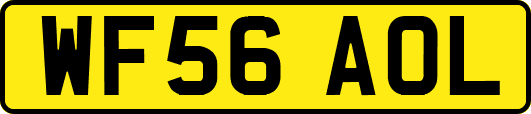 WF56 AOL